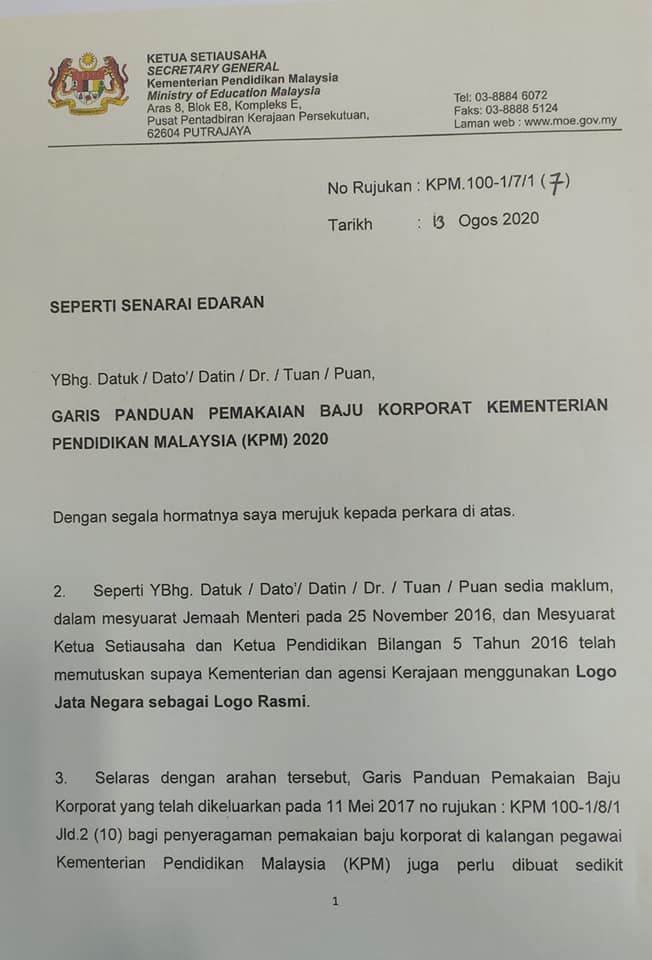 KETUA SETIAUSAHA
SECRETARY GENERAL
Kementerian Pendidikan Malaysia
Ministry of Education Malaysia
Aras 8, Blok E8, Kompleks E,
Pusat Pentadbiran Kerajaan Persekutuan,
62604 PUTRAJAYA

Tel: 03-8884 6072
Faks: 03-8888 5124
Laman web : www.moe.gov.my

No Rujukan : KPM.100-1/7/1 (7)

Tarikh : 13 Ogos 2020

SEPERTI SENARAI EDARAN

YBhg. Datuk / Dato'/ Datin / Dr. / Tuan / Puan,

GARIS PANDUAN PEMAKAIAN BAJU KORPORAT KEMENTERIAN PENDIDIKAN MALAYSIA (KPM) 2020

Dengan segala hormatnya saya merujuk kepada perkara di atas.

2. Seperti YBhg. Datuk / Dato'/ Datin / Dr. / Tuan / Puan sedia maklum, dalam mesyuarat Jemaah Menteri pada 25 November 2016, dan Mesyuarat Ketua Setiausaha dan Ketua Pendidikan Bilangan 5 Tahun 2016 telah memutuskan supaya Kementerian dan agensi Kerajaan menggunakan Logo Jata Negara sebagai Logo Rasmi.

3. Selaras dengan arahan tersebut, Garis Panduan Pemakaian Baju Korporat yang telah dikeluarkan pada 11 Mei 2017 no rujukan : KPM 100-1/8/1 Jld.2 (10) bagi penyeragaman pemakaian baju korporat di kalangan pegawai Kementerian Pendidikan Malaysia (KPM) juga perlu dibuat sedikit

1